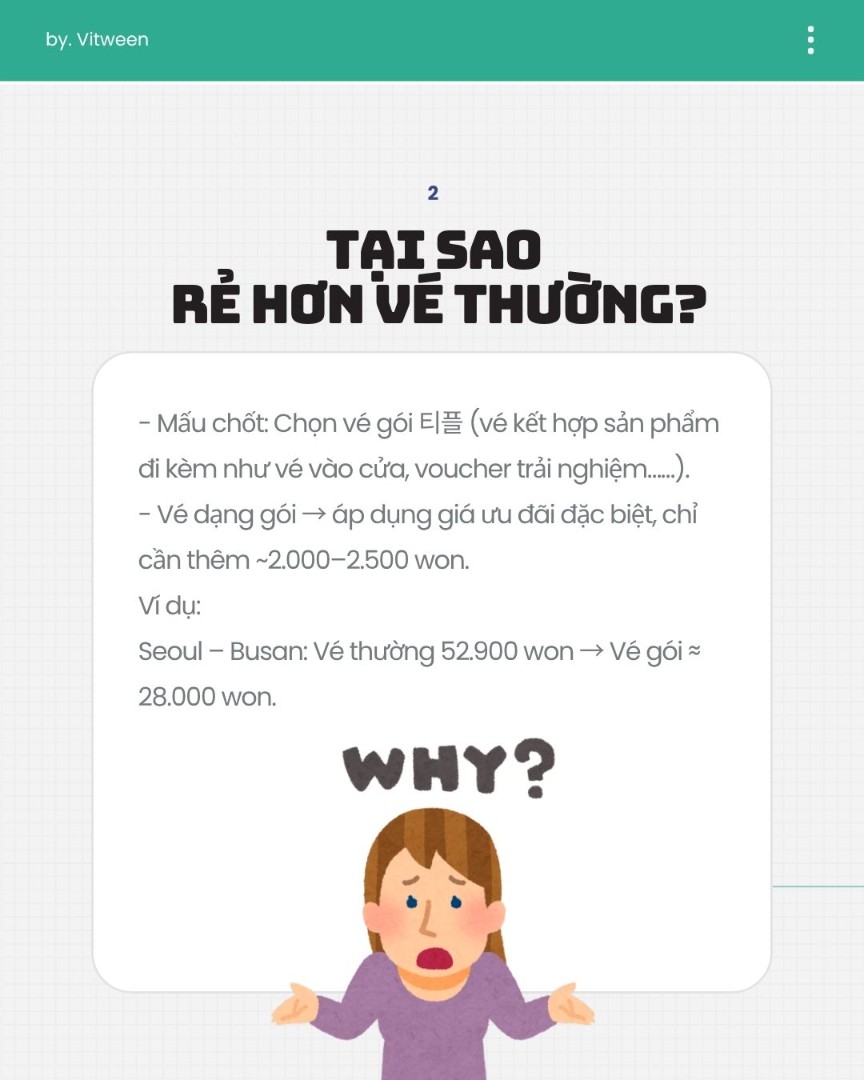 by. Vitween

2

TẠI SAO
RẺ HƠN VÉ THƯỜNG?

- Mấu chốt: Chọn vé gói 티플 (vé kết hợp sản phẩm đi kèm như vé vào cửa, voucher trải nghiệm......).
- Vé dạng gói → áp dụng giá ưu đãi đặc biệt, chỉ cần thêm ~2.000–2.500 won.
Ví dụ:
Seoul – Busan: Vé thường 52.900 won → Vé gói ≈ 28.000 won.

WHY?